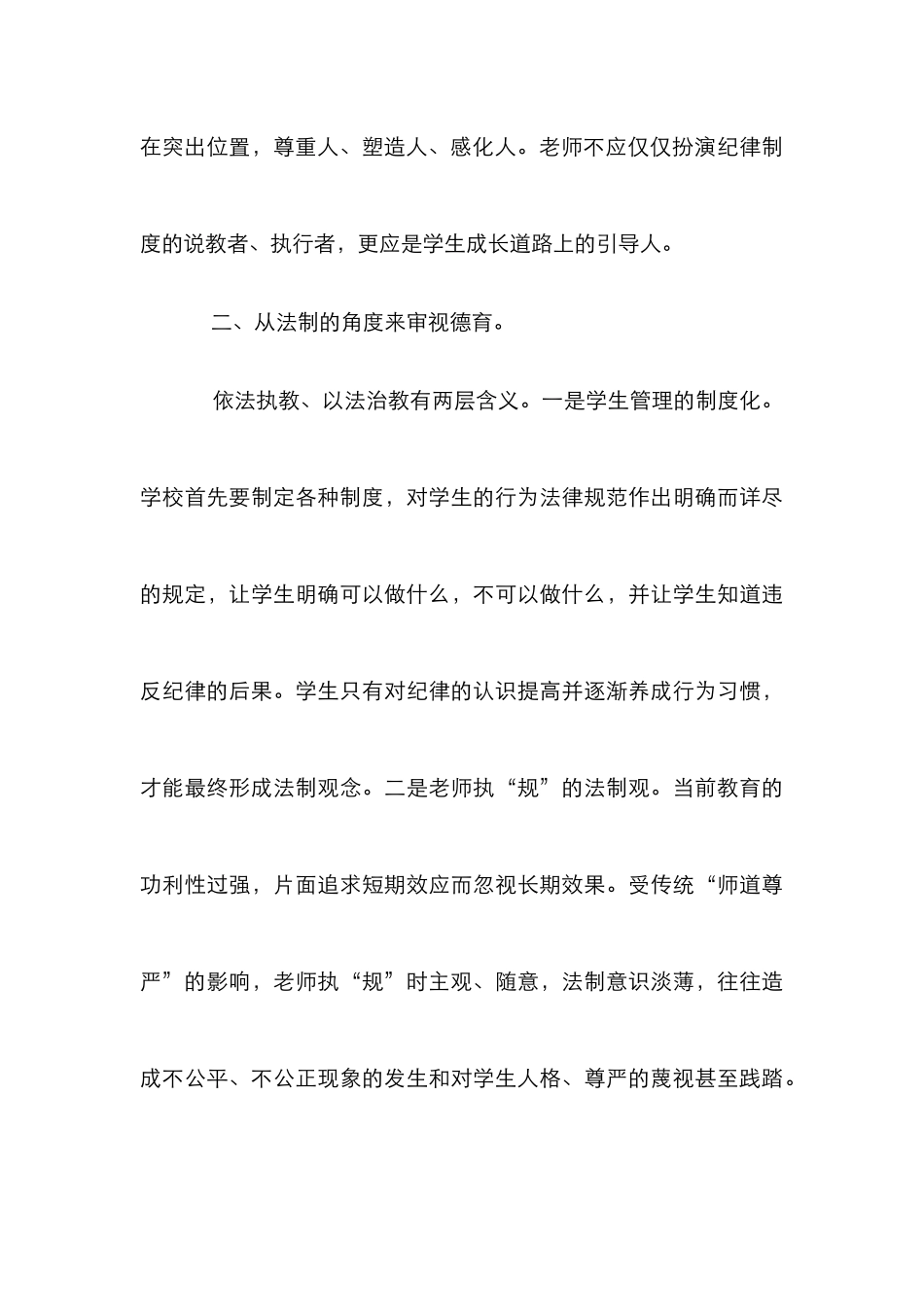 在突出位置，尊重人、塑造人、感化人。老师不应仅仅扮演纪律制度的说教者、执行者，更应是学生成长道路上的引导人。

二、从法制的角度来审视德育。

依法执教、以法治教有两层含义。一是学生管理的制度化。学校首先要制定各种制度，对学生的行为法律规范作出明确而详尽的规定，让学生明确可以做什么，不可以做什么，并让学生知道违反纪律的后果。学生只有对纪律的认识提高并逐渐养成行为习惯，才能最终形成法制观念。二是老师执“规”的法制观。当前教育的功利性过强，片面追求短期效应而忽视长期效果。受传统“师道尊严”的影响，老师执“规”时主观、随意，法制意识淡薄，往往造成不公平、不公正现象的发生和对学生人格、尊严的蔑视甚至践踏。